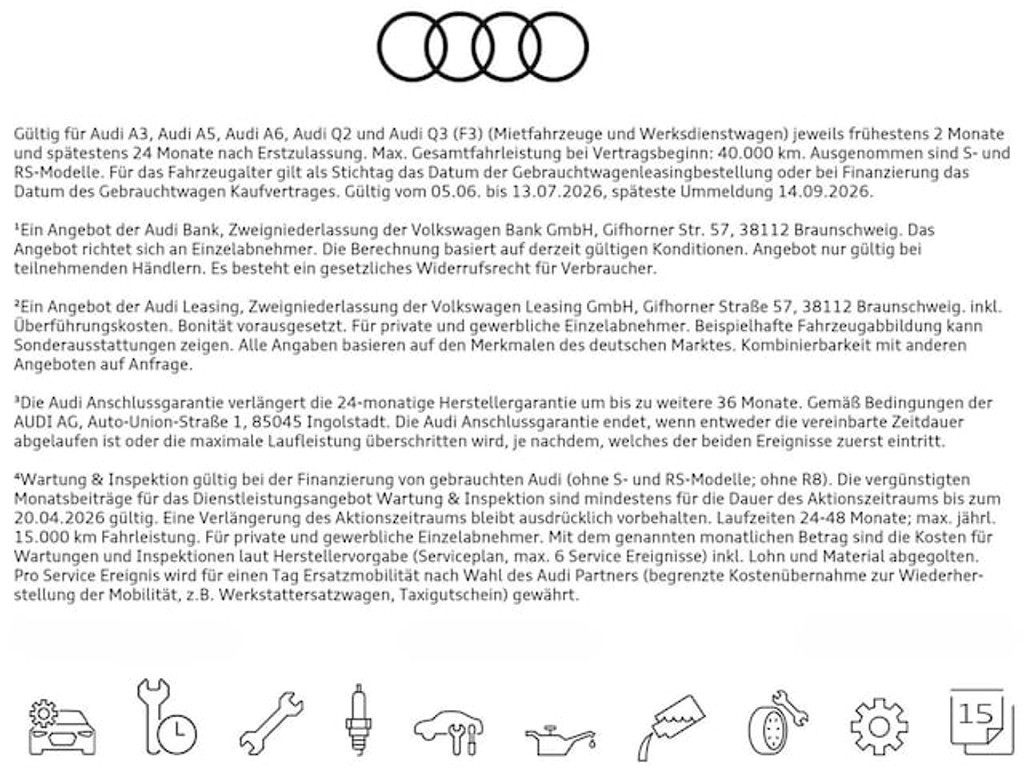 Gültig für Audi A3, Audi A5, Audi A6, Audi Q2 und Audi Q3 (F3) (Mietfahrzeuge und Werksdienstwagen) jeweils frühestens 2 Monate und spätestens 24 Monate nach Erstzulassung. Max. Gesamtfahrleistung bei Vertragsbeginn: 40.000 km. Ausgenommen sind S- und RS-Modelle. Für das Fahrzeugalter gilt als Stichtag das Datum der Gebrauchtwagenleasingbestellung oder bei Finanzierung das Datum des Gebrauchtwagen Kaufvertrages. Gültig vom 05.06. bis 13.07.2026, späteste Ummeldung 14.09.2026.

$^{1}$Ein Angebot der Audi Bank, Zweigniederlassung der Volkswagen Bank GmbH, Gifhorner Str. 57, 38112 Braunschweig. Das Angebot richtet sich an Einzelabnehmer. Die Berechnung basiert auf derzeit gültigen Konditionen. Angebot nur gültig bei teilnehmenden Händlern. Es besteht ein gesetzliches Widerrufsrecht für Verbraucher.

$^{2}$Ein Angebot der Audi Leasing, Zweigniederlassung der Volkswagen Leasing GmbH, Gifhorner Straße 57, 38112 Braunschweig. inkl. Überführungskosten. Bonität vorausgesetzt. Für private und gewerbliche Einzelabnehmer. Beispielhafte Fahrzeugabbildung kann Sonderausstattungen zeigen. Alle Angaben basieren auf den Merkmalen des deutschen Marktes. Kombinierbarkeit mit anderen Angeboten auf Anfrage.

$^{3}$Die Audi Anschlussgarantie verlängert die 24-monatige Herstellergarantie um bis zu weitere 36 Monate. Gemäß Bedingungen der AUDI AG, Auto-Union-Straße 1, 85045 Ingolstadt. Die Audi Anschlussgarantie endet, wenn entweder die vereinbarte Zeitdauer abgelaufen ist oder die maximale Laufleistung überschritten wird, je nachdem, welches der beiden Ereignisse zuerst eintritt.

$^{4}$Wartung & Inspektion gültig bei der Finanzierung von gebrauchten Audi (ohne S- und RS-Modelle; ohne R8). Die vergünstigten Monatsbeiträge für das Dienstleistungsangebot Wartung & Inspektion sind mindestens für die Dauer des Aktionszeitraums bis zum 20.04.2026 gültig. Eine Verlängerung des Aktionszeitraums bleibt ausdrücklich vorbehalten. Laufzeiten 24-48 Monate; max. jährl. 15.000 km Fahrleistung. Für private und gewerbliche Einzelabnehmer. Mit dem genannten monatlichen Betrag sind die Kosten für Wartungen und Inspektionen laut Herstellervorgabe (Serviceplan, max. 6 Service Ereignisse) inkl. Lohn und Material abgegolten. Pro Service Ereignis wird für einen Tag Ersatzmobilität nach Wahl des Audi Partners (begrenzte Kostenübernahme zur Wiederherstellung der Mobilität, z.B. Werkstattersatzwagen, Taxigutschein) gewährt.

15